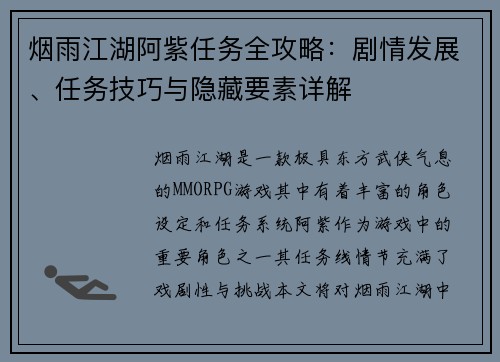 烟雨江湖阿紫任务全攻略：剧情发展、任务技巧与隐藏要素详解

烟雨江湖是一款极具东方武侠气息的MMORPG游戏其中有着丰富的角色设定和任务系统阿紫作为游戏中的重要角色之一其任务线情节充满了戏剧性与挑战本文将对烟雨江湖中